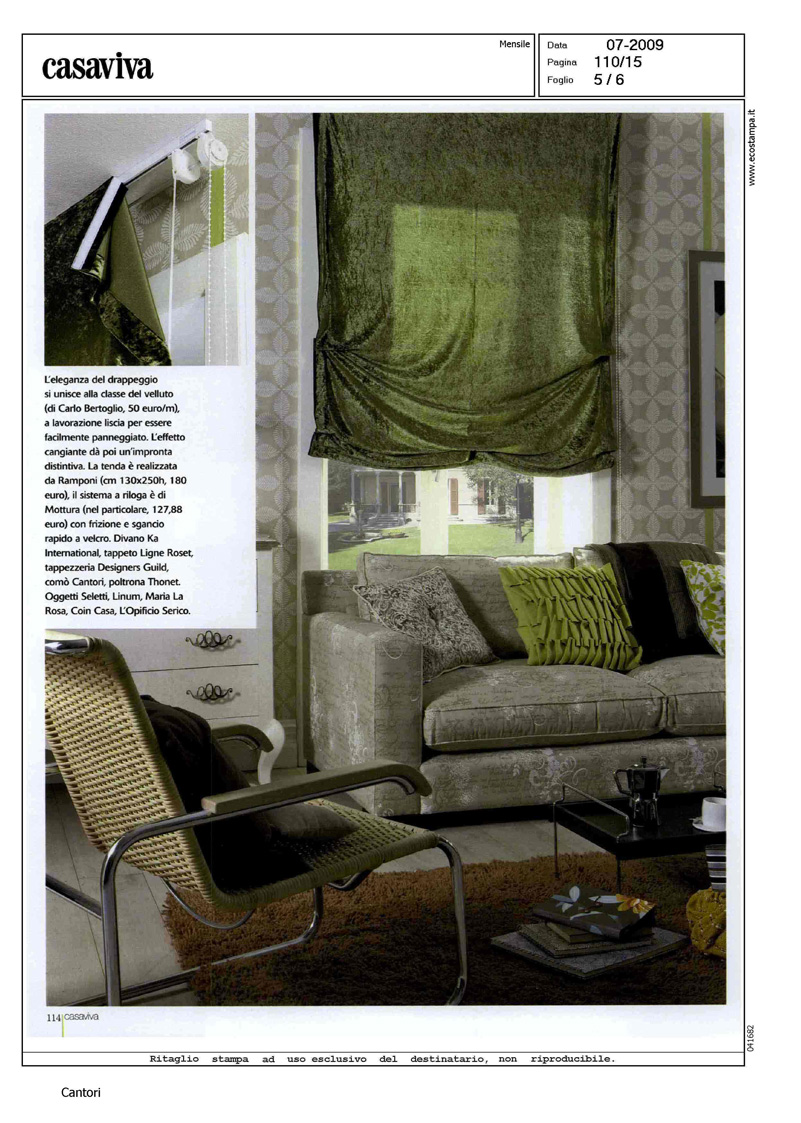 casaviva

Mensile

Data 07-2009
Pagina 110/15
Foglio 5 / 6

www.ecostampa.it

L'eleganza del drappeggio si unisce alla classe del velluto (di Carlo Bertoglio, 50 euro/m), a lavorazione liscia per essere facilmente panneggiato. L'effetto cangiante dà poi un'impronta distintiva. La tenda è realizzata da Ramponi (cm 130x250h, 180 euro), il sistema a riloga è di Mottura (nel particolare, 127,88 euro) con frizione e sgancio rapido a velcro. Divano Ka International, tappeto Ligne Roset, tappezzeria Designers Guild, comò Cantori, poltrona Thonet. Oggetti Seletti, Linum, Maria La Rosa, Coin Casa, L'Opificio Serico.

114 casaviva

041682

Ritaglio stampa ad uso esclusivo del destinatario, non riproducibile.

Cantori